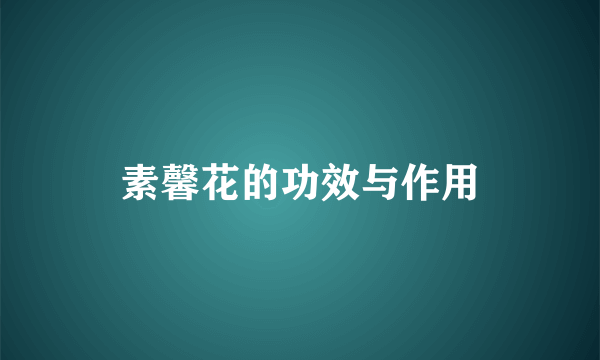 素馨花的功效与作用